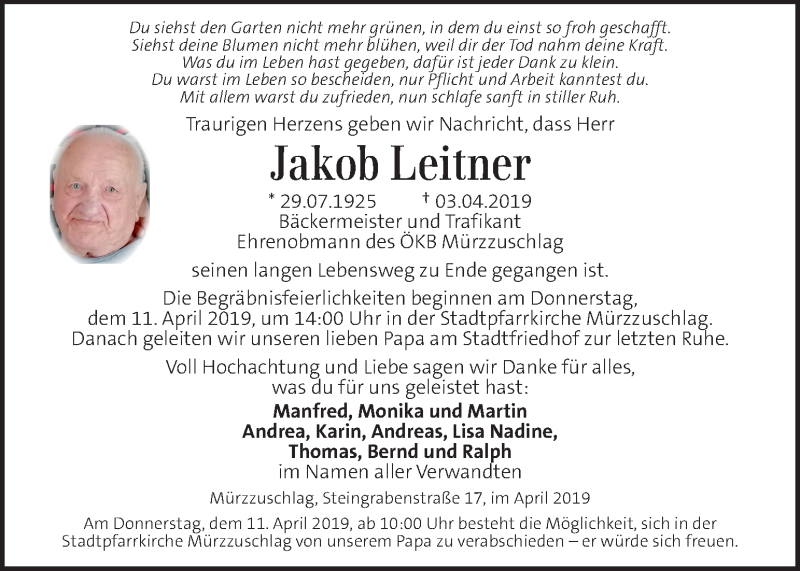 Du siehst den Garten nicht mehr grünen, in dem du einst so froh geschafft.
Siehst deine Blumen nicht mehr blühen, weil dir der Tod nahm deine Kraft.
Was du im Leben hast gegeben, dafür ist jeder Dank zu klein.
Du warst im Leben so bescheiden, nur Pflicht und Arbeit kanntest du.
Mit allem warst du zufrieden, nun schlafe sanft in stiller Ruh.

Traurigen Herzens geben wir Nachricht, dass Herr

Jakob Leitner

* 29.07.1925 † 03.04.2019
Bäckermeister und Trafikant
Ehrenobmann des ÖKB Mürzzuschlag

seinen langen Lebensweg zu Ende gegangen ist.

Die Begräbnisfeierlichkeiten beginnen am Donnerstag, dem 11. April 2019, um 14:00 Uhr in der Stadtpfarrkirche Mürzzuschlag. Danach geleiten wir unseren lieben Papa am Stadtfriedhof zur letzten Ruhe.

Voll Hochachtung und Liebe sagen wir Danke für alles, was du für uns geleistet hast:

Manfred, Monika und Martin
Andrea, Karin, Andreas, Lisa Nadine,
Thomas, Bernd und Ralph
im Namen aller Verwandten

Mürzzuschlag, Steingrabenstraße 17, im April 2019

Am Donnerstag, dem 11. April 2019, ab 10:00 Uhr besteht die Möglichkeit, sich in der Stadtpfarrkirche Mürzzuschlag von unserem Papa zu verabschieden – er würde sich freuen.